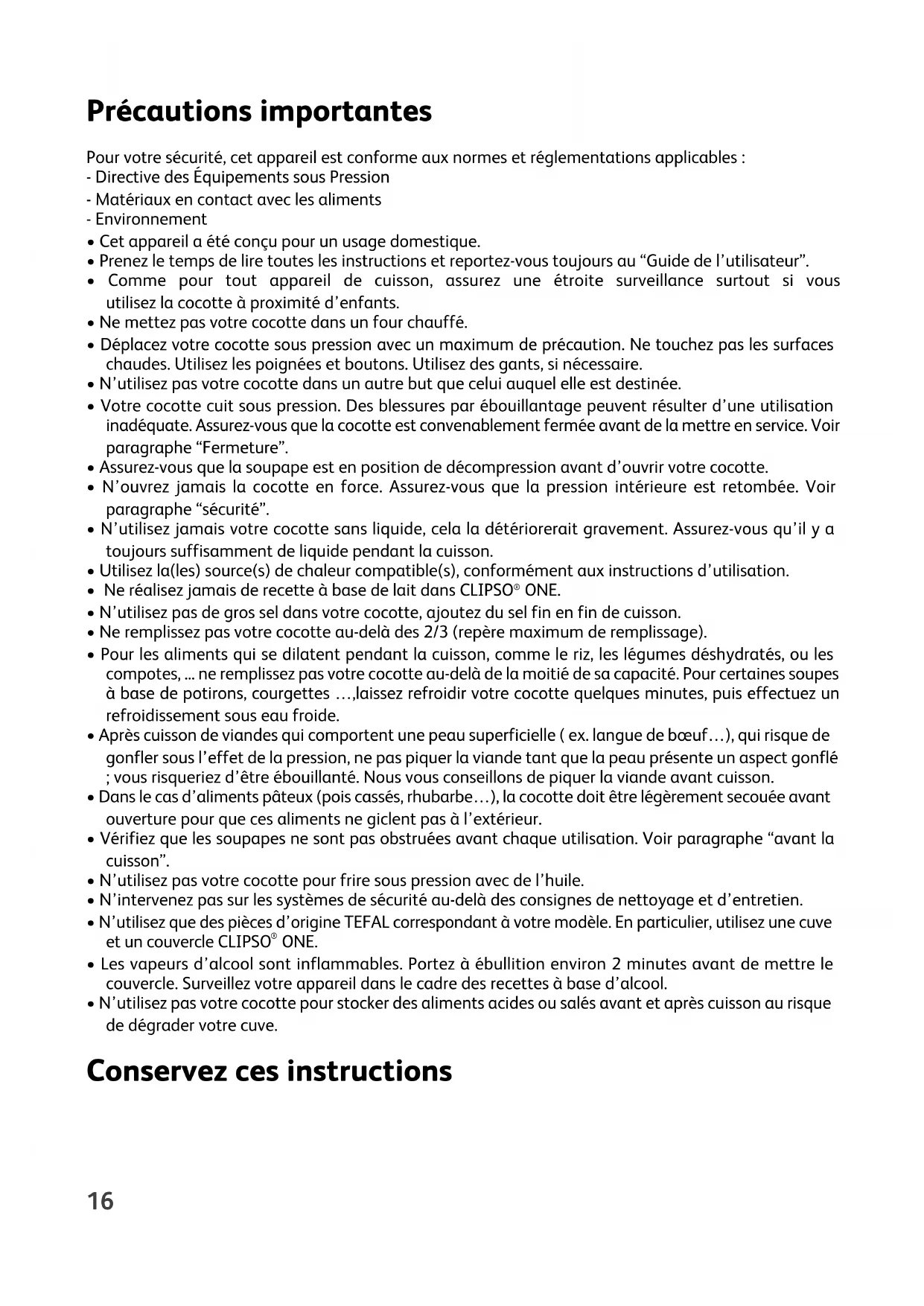 Précautions importantes

Pour votre sécurité, cet appareil est conforme aux normes et réglementations applicables :
- Directive des Équipements sous Pression
- Matériaux en contact avec les aliments
- Environnement

• Cet appareil a été conçu pour un usage domestique.
• Prenez le temps de lire toutes les instructions et reportez-vous toujours au “Guide de l’utilisateur”.
• Comme pour tout appareil de cuisson, assurez une étroite surveillance surtout si vous utilisez la cocotte à proximité d’enfants.
• Ne mettez pas votre cocotte dans un four chauffé.
• Déplacez votre cocotte sous pression avec un maximum de précaution. Ne touchez pas les surfaces chaudes. Utilisez les poignées et boutons. Utilisez des gants, si nécessaire.
• N’utilisez pas votre cocotte dans un autre but que celui auquel elle est destinée.
• Votre cocotte cuit sous pression. Des blessures par ébouillantage peuvent résulter d’une utilisation inadéquate. Assurez-vous que la cocotte est convenablement fermée avant de la mettre en service. Voir paragraphe “Fermeture”.
• Assurez-vous que la soupape est en position de décompression avant d’ouvrir votre cocotte.
• N’ouvrez jamais la cocotte en force. Assurez-vous que la pression intérieure est retombée. Voir paragraphe “sécurité”.
• N’utilisez jamais votre cocotte sans liquide, cela la détériorerait gravement. Assurez-vous qu’il y a toujours suffisamment de liquide pendant la cuisson.
• Utilisez la(les) source(s) de chaleur compatible(s), conformément aux instructions d’utilisation.
• Ne réalisez jamais de recette à base de lait dans CLIPSO® ONE.
• N’utilisez pas de gros sel dans votre cocotte, ajoutez du sel fin en fin de cuisson.
• Ne remplissez pas votre cocotte au-delà des 2/3 (repère maximum de remplissage).
• Pour les aliments qui se dilatent pendant la cuisson, comme le riz, les légumes déshydratés, ou les compotes, ... ne remplissez pas votre cocotte au-delà de la moitié de sa capacité. Pour certaines soupes à base de potirons, courgettes …,laissez refroidir votre cocotte quelques minutes, puis effectuez un refroidissement sous eau froide.
• Après cuisson de viandes qui comportent une peau superficielle ( ex. langue de bœuf…), qui risque de gonfler sous l’effet de la pression, ne pas piquer la viande tant que la peau présente un aspect gonflé ; vous risqueriez d’être ébouillanté. Nous vous conseillons de piquer la viande avant cuisson.
• Dans le cas d’aliments pâteux (pois cassés, rhubarbe…), la cocotte doit être légèrement secouée avant ouverture pour que ces aliments ne giclent pas à l’extérieur.
• Vérifiez que les soupapes ne sont pas obstruées avant chaque utilisation. Voir paragraphe “avant la cuisson”.
• N’utilisez pas votre cocotte pour frire sous pression avec de l’huile.
• N’intervenez pas sur les systèmes de sécurité au-delà des consignes de nettoyage et d’entretien.
• N’utilisez que des pièces d’origine TEFAL correspondant à votre modèle. En particulier, utilisez une cuve et un couvercle CLIPSO® ONE.
• Les vapeurs d’alcool sont inflammables. Portez à ébullition environ 2 minutes avant de mettre le couvercle. Surveillez votre appareil dans le cadre des recettes à base d’alcool.
• N’utilisez pas votre cocotte pour stocker des aliments acides ou salés avant et après cuisson au risque de dégrader votre cuve.

Conservez ces instructions

16